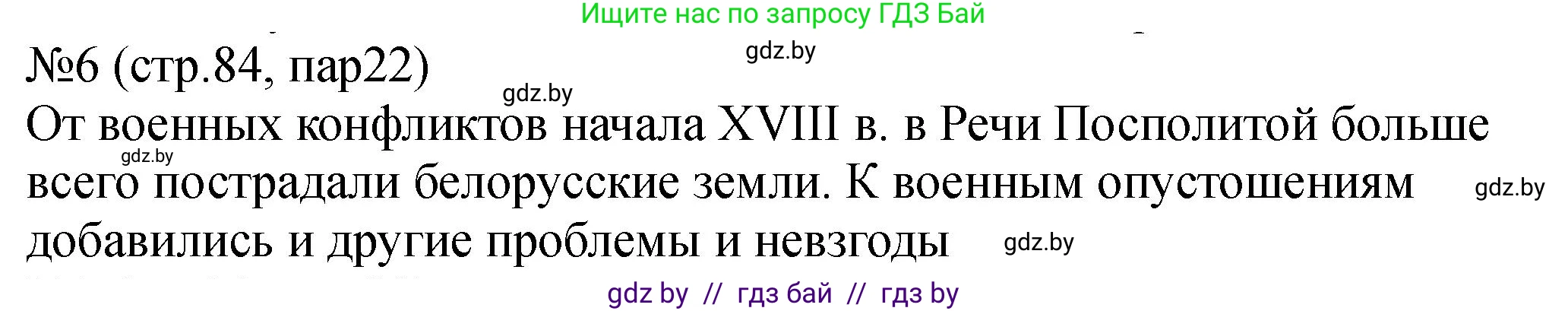 Ищите нас по запросу ГДЗ Бай

gdz.by

№6 (стр.84, пар22)

gdz.by

От военных конфликтов начала XVIII в. в Речи Посполитой больше всего пострадали белорусские земли. К военным опустошениям добавились и другие проблемы и невзгоды

gdz.by

gdz.by

gdz.by

gdz by // гдз бай // гдз by